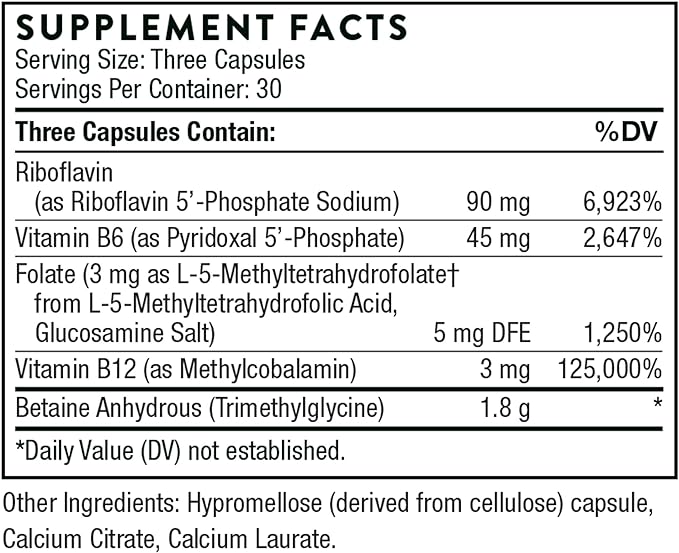 SUPPLEMENT FACTS
Serving Size: Three Capsules
Servings Per Container: 30

| Three Capsules Contain: | | %DV |
|---|---|---|
| Riboflavin (as Riboflavin 5'-Phosphate Sodium) | 90 mg | 6,923% |
| Vitamin B6 (as Pyridoxal 5'-Phosphate) | 45 mg | 2,647% |
| Folate (3 mg as L-5-Methyltetrahydrofolate† from L-5-Methyltetrahydrofolic Acid, Glucosamine Salt) | 5 mg DFE | 1,250% |
| Vitamin B12 (as Methylcobalamin) | 3 mg | 125,000% |
| Betaine Anhydrous (Trimethylglycine) | 1.8 g | * |

*Daily Value (DV) not established.

Other Ingredients: Hypromellose (derived from cellulose) capsule, Calcium Citrate, Calcium Laurate.